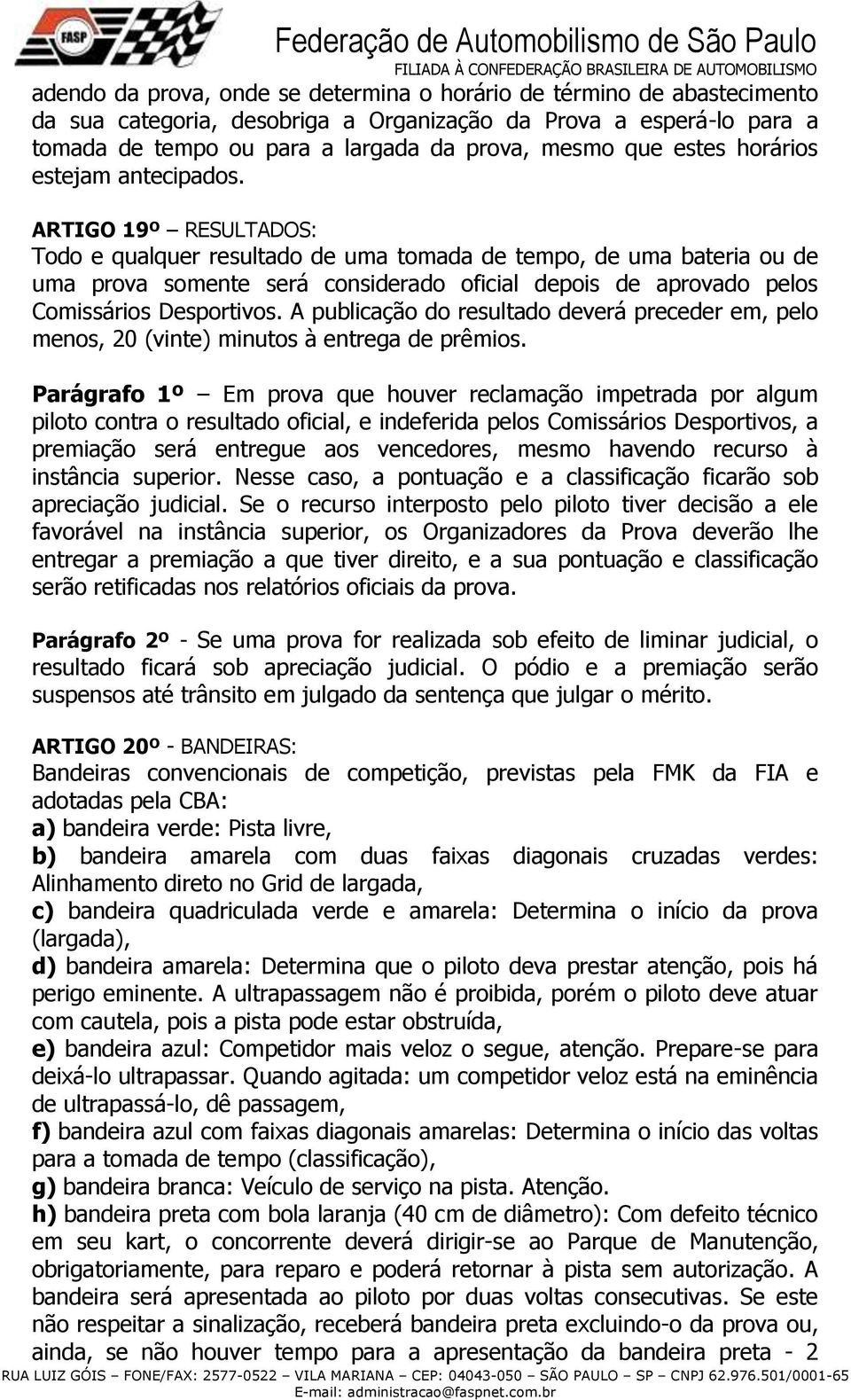 FASP

Federação de Automobilismo de São Paulo
FILIADA À CONFEDERAÇÃO BRASILEIRA DE AUTOMOBILISMO

adendo da prova, onde se determina o horário de término de abastecimento da sua categoria, desobriga a Organização da Prova a esperá-lo para a tomada de tempo ou para a largada da prova, mesmo que estes horários estejam antecipados.

ARTIGO 19º – RESULTADOS:
Todo e qualquer resultado de uma tomada de tempo, de uma bateria ou de uma prova somente será considerado oficial depois de aprovado pelos Comissários Desportivos. A publicação do resultado deverá preceder em, pelo menos, 20 (vinte) minutos à entrega de prêmios.

Parágrafo 1º – Em prova que houver reclamação impetrada por algum piloto contra o resultado oficial, e indeferida pelos Comissários Desportivos, a premiação será entregue aos vencedores, mesmo havendo recurso à instância superior. Nesse caso, a pontuação e a classificação ficarão sob apreciação judicial. Se o recurso interposto pelo piloto tiver decisão a ele favorável na instância superior, os Organizadores da Prova deverão lhe entregar a premiação a que tiver direito, e a sua pontuação e classificação serão retificadas nos relatórios oficiais da prova.

Parágrafo 2º - Se uma prova for realizada sob efeito de liminar judicial, o resultado ficará sob apreciação judicial. O pódio e a premiação serão suspensos até trânsito em julgado da sentença que julgar o mérito.

ARTIGO 20º - BANDEIRAS:
Bandeiras convencionais de competição, previstas pela FMK da FIA e adotadas pela CBA:
a) bandeira verde: Pista livre,
b) bandeira amarela com duas faixas diagonais cruzadas verdes: Alinhamento direto no Grid de largada,
c) bandeira quadriculada verde e amarela: Determina o início da prova (largada),
d) bandeira amarela: Determina que o piloto deva prestar atenção, pois há perigo eminente. A ultrapassagem não é proibida, porém o piloto deve atuar com cautela, pois a pista pode estar obstruída,
e) bandeira azul: Competidor mais veloz o segue, atenção. Prepare-se para deixá-lo ultrapassar. Quando agitada: um competidor veloz está na eminência de ultrapassá-lo, dê passagem,
f) bandeira azul com faixas diagonais amarelas: Determina o início das voltas para a tomada de tempo (classificação),
g) bandeira branca: Veículo de serviço na pista. Atenção.
h) bandeira preta com bola laranja (40 cm de diâmetro): Com defeito técnico em seu kart, o concorrente deverá dirigir-se ao Parque de Manutenção, obrigatoriamente, para reparo e poderá retornar à pista sem autorização. A bandeira será apresentada ao piloto por duas voltas consecutivas. Se este não respeitar a sinalização, receberá bandeira preta excluindo-o da prova ou, ainda, se não houver tempo para a apresentação da bandeira preta - 2

RUA LUIZ GÓIS – FONE/FAX: 2577-0522 – VILA MARIANA – CEP: 04043-050 – SÃO PAULO – SP – CNPJ 62.976.501/0001-65
E-mail: administracao@faspnet.com.br